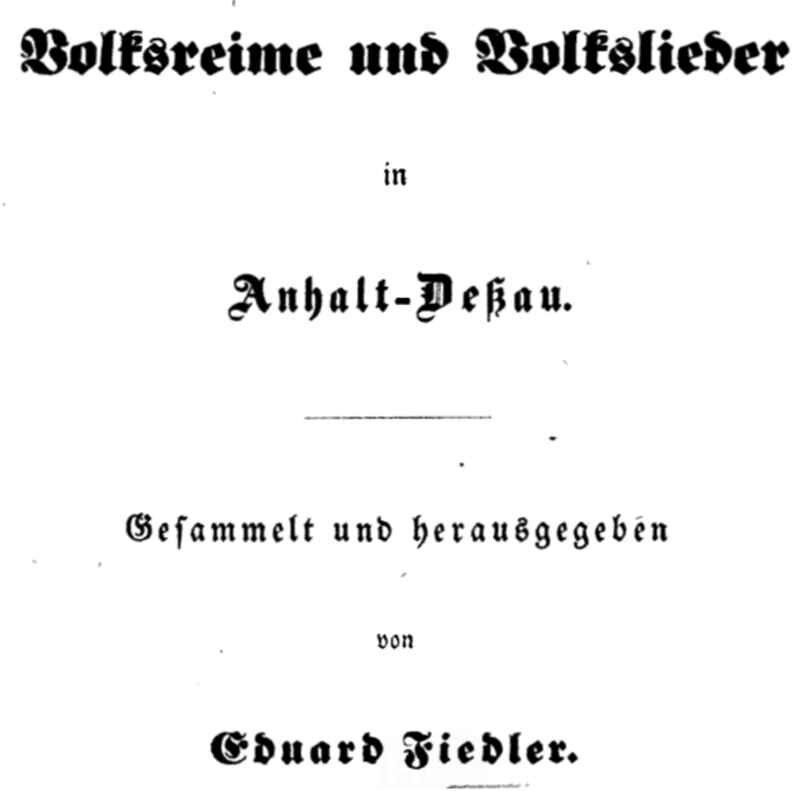 Volksreime und Volkslieder

in

Anhalt-Deßau.

Gesammelt und herausgegeben

von

Eduard Fiedler.